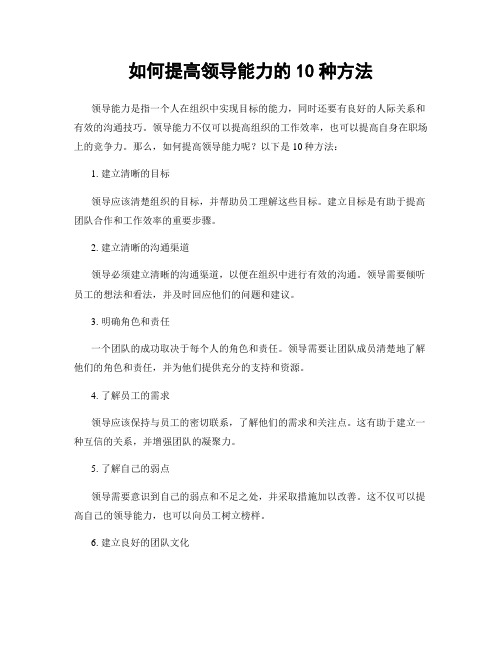 如何提高领导能力的 10 种方法

领导能力是指一个人在组织中实现目标的能力，同时还要有良好的人际关系和有效的沟通技巧。领导能力不仅可以提高组织的工作效率，也可以提高自身在职场上的竞争力。那么，如何提高领导能力呢？以下是 10 种方法：

1. 建立清晰的目标

领导应该清楚组织的目标，并帮助员工理解这些目标。建立目标是有助于提高团队合作和工作效率的重要步骤。

2. 建立清晰的沟通渠道

领导必须建立清晰的沟通渠道，以便在组织中进行有效的沟通。领导需要倾听员工的想法和看法，并及时回应他们的问题和建议。

3. 明确角色和责任

一个团队的成功取决于每个人的角色和责任。领导需要让团队成员清楚地了解他们的角色和责任，并为他们提供充分的支持和资源。

4. 了解员工的需求

领导应该保持与员工的密切联系，了解他们的需求和关注点。这有助于建立一种互信的关系，并增强团队的凝聚力。

5. 了解自己的弱点

领导需要意识到自己的弱点和不足之处，并采取措施加以改善。这不仅可以提高自己的领导能力，也可以向员工树立榜样。

6. 建立良好的团队文化